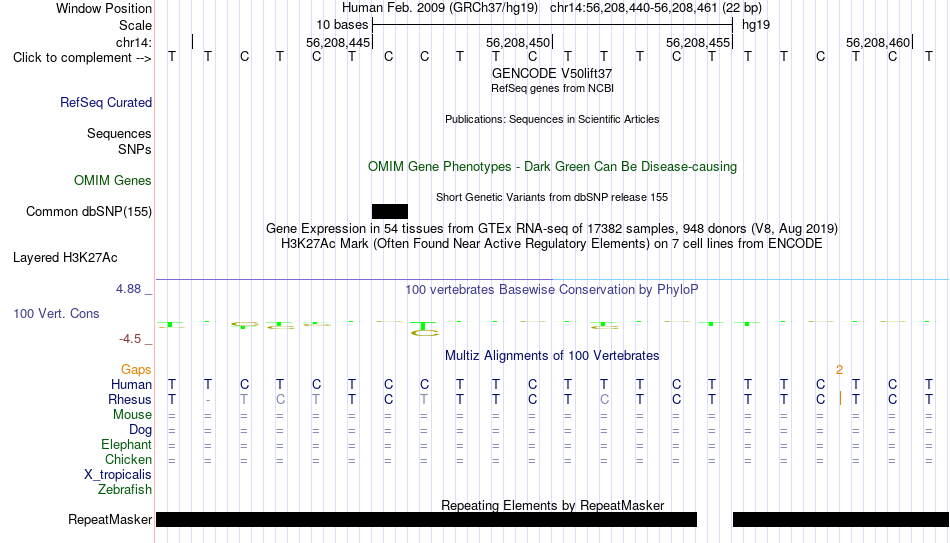 Window Position Human Feb. 2009 (GRCh37/hg19) chr14:56,208,440-56,208,461 (22 bp)
Scale 10 bases hg19
chr14: 56,208,445 56,208,450 56,208,455 56,208,460
Click to complement --> T T C T C T C C T T C T T T C T T T C T C T
GENCODE V50lift37
RefSeq genes from NCBI
RefSeq Curated
Publications: Sequences in Scientific Articles
Sequences
SNPs
OMIM Gene Phenotypes - Dark Green Can Be Disease-causing
OMIM Genes
Short Genetic Variants from dbSNP release 155
Common dbSNP(155)
Gene Expression in 54 tissues from GTEx RNA-seq of 17382 samples, 948 donors (V8, Aug 2019)
H3K27Ac Mark (Often Found Near Active Regulatory Elements) on 7 cell lines from ENCODE
Layered H3K27Ac
4.88 _
100 vertebrates Basewise Conservation by PhyloP
100 Vert. Cons
-4.5 _
Multiz Alignments of 100 Vertebrates
Gaps 2
Human T T C T C T C C T T C T T T C T T T C T C T
Rhesus T - T C T T C T T T C T C T C T T T C T C T
Mouse = = = = = = = = = = = = = = = = = = = = = =
Dog = = = = = = = = = = = = = = = = = = = = = =
Elephant = = = = = = = = = = = = = = = = = = = = = =
Chicken = = = = = = = = = = = = = = = = = = = = = =
X_tropicalis
Zebrafish
Repeating Elements by RepeatMasker
RepeatMasker